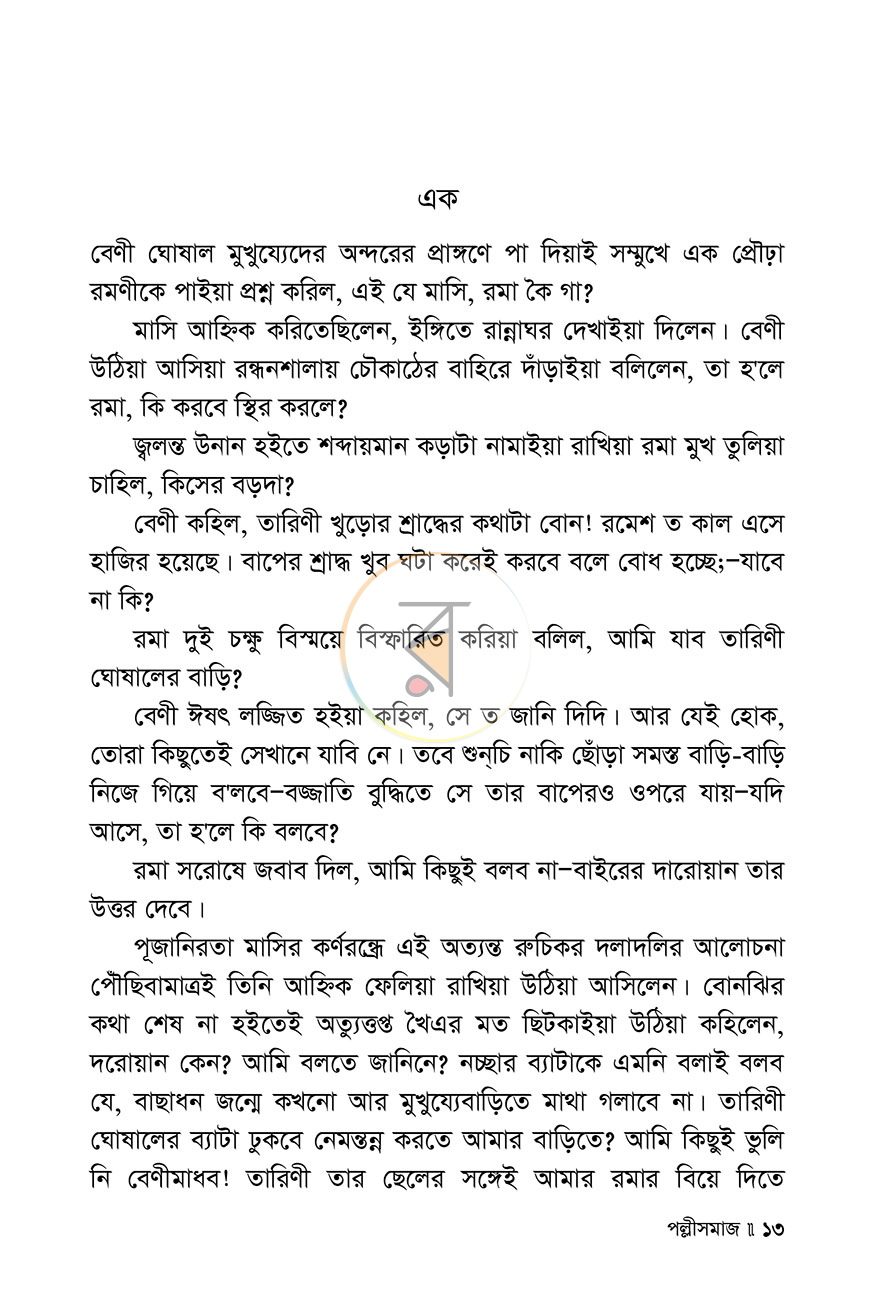 এক

বেণী ঘোষাল মুখুয্যেদের অন্দরের প্রাঙ্গণে পা দিয়াই সম্মুখে এক প্রৌঢ়া রমণীকে পাইয়া প্রশ্ন করিল, এই যে মাসি, রমা কৈ গা?

মাসি আহ্নিক করিতেছিলেন, ইঙ্গিতে রান্নাঘর দেখাইয়া দিলেন। বেণী উঠিয়া আসিয়া রন্ধনশালায় চৌকাঠের বাহিরে দাঁড়াইয়া বলিলেন, তা হ'লে রমা, কি করবে স্থির করলে?

জ্বলন্ত উনান হইতে শব্দায়মান কড়াটা নামাইয়া রাখিয়া রমা মুখ তুলিয়া চাহিল, কিসের বড়দা?

বেণী কহিল, তারিণী খুড়োর শ্রাদ্ধের কথাটা বোন! রমেশ ত কাল এসে হাজির হয়েছে। বাপের শ্রাদ্ধ খুব ঘটা করেই করবে বলে বোধ হচ্ছে;-যাবে না কি?

রমা দুই চক্ষু বিস্ময়ে বিস্ফারিত করিয়া বলিল, আমি যাব তারিণী ঘোষালের বাড়ি?

বেণী ঈষৎ লজ্জিত হইয়া কহিল, সে ত জানি দিদি। আর যেই হোক, তোরা কিছুতেই সেখানে যাবি নে। তবে শুন্‌চি নাকি ছোঁড়া সমস্ত বাড়ি-বাড়ি নিজে গিয়ে ব'লবে-বজ্জাতি বুদ্ধিতে সে তার বাপেরও ওপরে যায়-যদি আসে, তা হ'লে কি বলবে?

রমা সরোষে জবাব দিল, আমি কিছুই বলব না-বাইরের দারোয়ান তার উত্তর দেবে।

পূজানিরতা মাসির কর্ণরন্ধ্রে এই অত্যন্ত রুচিকর দলাদলির আলোচনা পৌঁছিবামাত্রই তিনি আহ্নিক ফেলিয়া রাখিয়া উঠিয়া আসিলেন। বোনঝির কথা শেষ না হইতেই অত্যুত্তপ্ত খৈএর মত ছিটকাইয়া উঠিয়া কহিলেন, দরোয়ান কেন? আমি বলতে জানিনে? নচ্ছার ব্যাটাকে এমনি বলাই বলব যে, বাছাধন জন্মে কখনো আর মুখুয্যেবাড়িতে মাথা গলাবে না। তারিণী ঘোষালের ব্যাটা ঢুকবে নেমন্তন্ন করতে আমার বাড়িতে? আমি কিছুই ভুলি নি বেণীমাধব! তারিণী তার ছেলের সঙ্গেই আমার রমার বিয়ে দিতে

পল্লীসমাজ ॥ ১৩